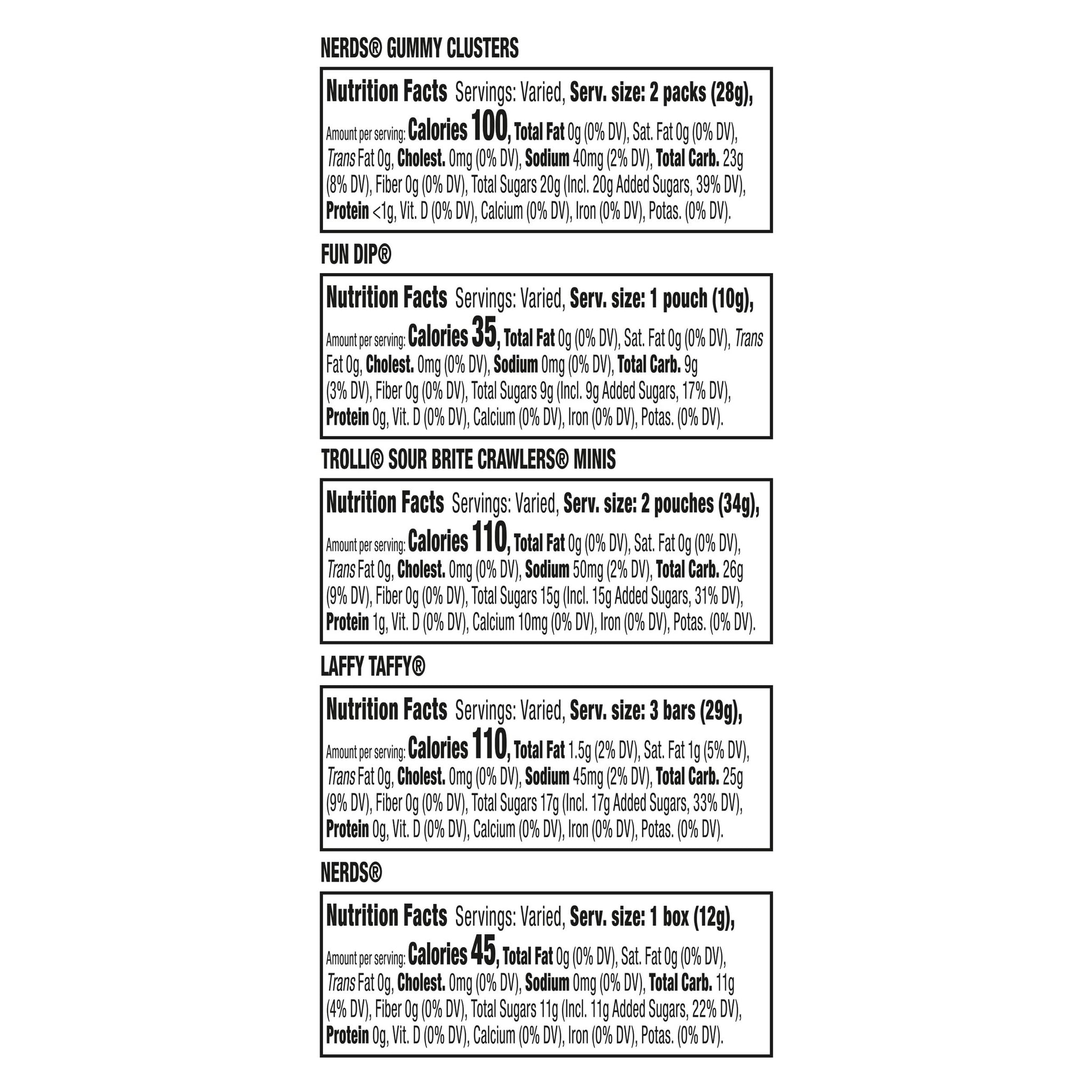 NERDS® GUMMY CLUSTERS

Nutrition Facts Servings: Varied, Serv. size: 2 packs (28g), Amount per serving: Calories 100, Total Fat 0g (0% DV), Sat. Fat 0g (0% DV), Trans Fat 0g, Cholest. 0mg (0% DV), Sodium 40mg (2% DV), Total Carb. 23g (8% DV), Fiber 0g (0% DV), Total Sugars 20g (Incl. 20g Added Sugars, 39% DV), Protein <1g, Vit. D (0% DV), Calcium (0% DV), Iron (0% DV), Potas. (0% DV).

FUN DIP®

Nutrition Facts Servings: Varied, Serv. size: 1 pouch (10g), Amount per serving: Calories 35, Total Fat 0g (0% DV), Sat. Fat 0g (0% DV), Trans Fat 0g, Cholest. 0mg (0% DV), Sodium 0mg (0% DV), Total Carb. 9g (3% DV), Fiber 0g (0% DV), Total Sugars 9g (Incl. 9g Added Sugars, 17% DV), Protein 0g, Vit. D (0% DV), Calcium (0% DV), Iron (0% DV), Potas. (0% DV).

TROLLI® SOUR BRITE CRAWLERS® MINIS

Nutrition Facts Servings: Varied, Serv. size: 2 pouches (34g), Amount per serving: Calories 110, Total Fat 0g (0% DV), Sat. Fat 0g (0% DV), Trans Fat 0g, Cholest. 0mg (0% DV), Sodium 50mg (2% DV), Total Carb. 26g (9% DV), Fiber 0g (0% DV), Total Sugars 15g (Incl. 15g Added Sugars, 31% DV), Protein 1g, Vit. D (0% DV), Calcium 10mg (0% DV), Iron (0% DV), Potas. (0% DV).

LAFFY TAFFY®

Nutrition Facts Servings: Varied, Serv. size: 3 bars (29g), Amount per serving: Calories 110, Total Fat 1.5g (2% DV), Sat. Fat 1g (5% DV), Trans Fat 0g, Cholest. 0mg (0% DV), Sodium 45mg (2% DV), Total Carb. 25g (9% DV), Fiber 0g (0% DV), Total Sugars 17g (Incl. 17g Added Sugars, 33% DV), Protein 0g, Vit. D (0% DV), Calcium (0% DV), Iron (0% DV), Potas. (0% DV).

NERDS®

Nutrition Facts Servings: Varied, Serv. size: 1 box (12g), Amount per serving: Calories 45, Total Fat 0g (0% DV), Sat. Fat 0g (0% DV), Trans Fat 0g, Cholest. 0mg (0% DV), Sodium 0mg (0% DV), Total Carb. 11g (4% DV), Fiber 0g (0% DV), Total Sugars 11g (Incl. 11g Added Sugars, 22% DV), Protein 0g, Vit. D (0% DV), Calcium (0% DV), Iron (0% DV), Potas. (0% DV).